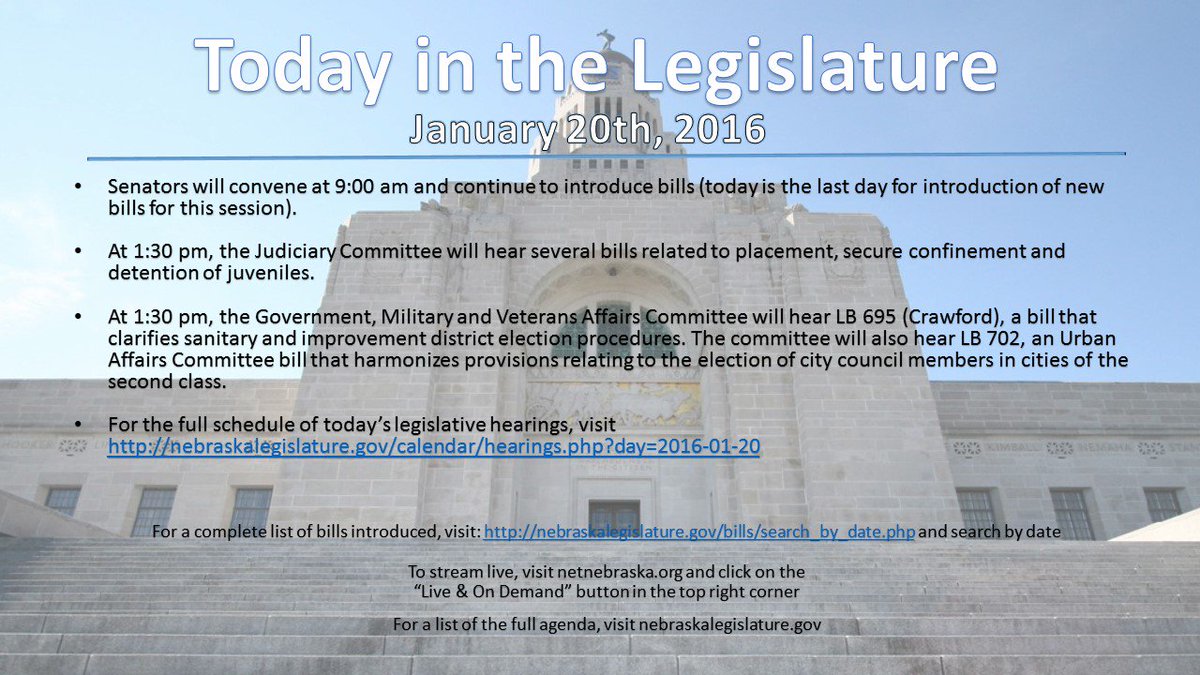 Today in the Legislature
January 20th, 2016

• Senators will convene at 9:00 am and continue to introduce bills (today is the last day for introduction of new bills for this session).

• At 1:30 pm, the Judiciary Committee will hear several bills related to placement, secure confinement and detention of juveniles.

• At 1:30 pm, the Government, Military and Veterans Affairs Committee will hear LB 695 (Crawford), a bill that clarifies sanitary and improvement district election procedures. The committee will also hear LB 702, an Urban Affairs Committee bill that harmonizes provisions relating to the election of city council members in cities of the second class.

• For the full schedule of today's legislative hearings, visit http://nebraskalegislature.gov/calendar/hearings.php?day=2016-01-20

For a complete list of bills introduced, visit: http://nebraskalegislature.gov/bills/search_by_date.php and search by date

To stream live, visit netnebraska.org and click on the "Live & On Demand" button in the top right corner

For a list of the full agenda, visit nebraskalegislature.gov